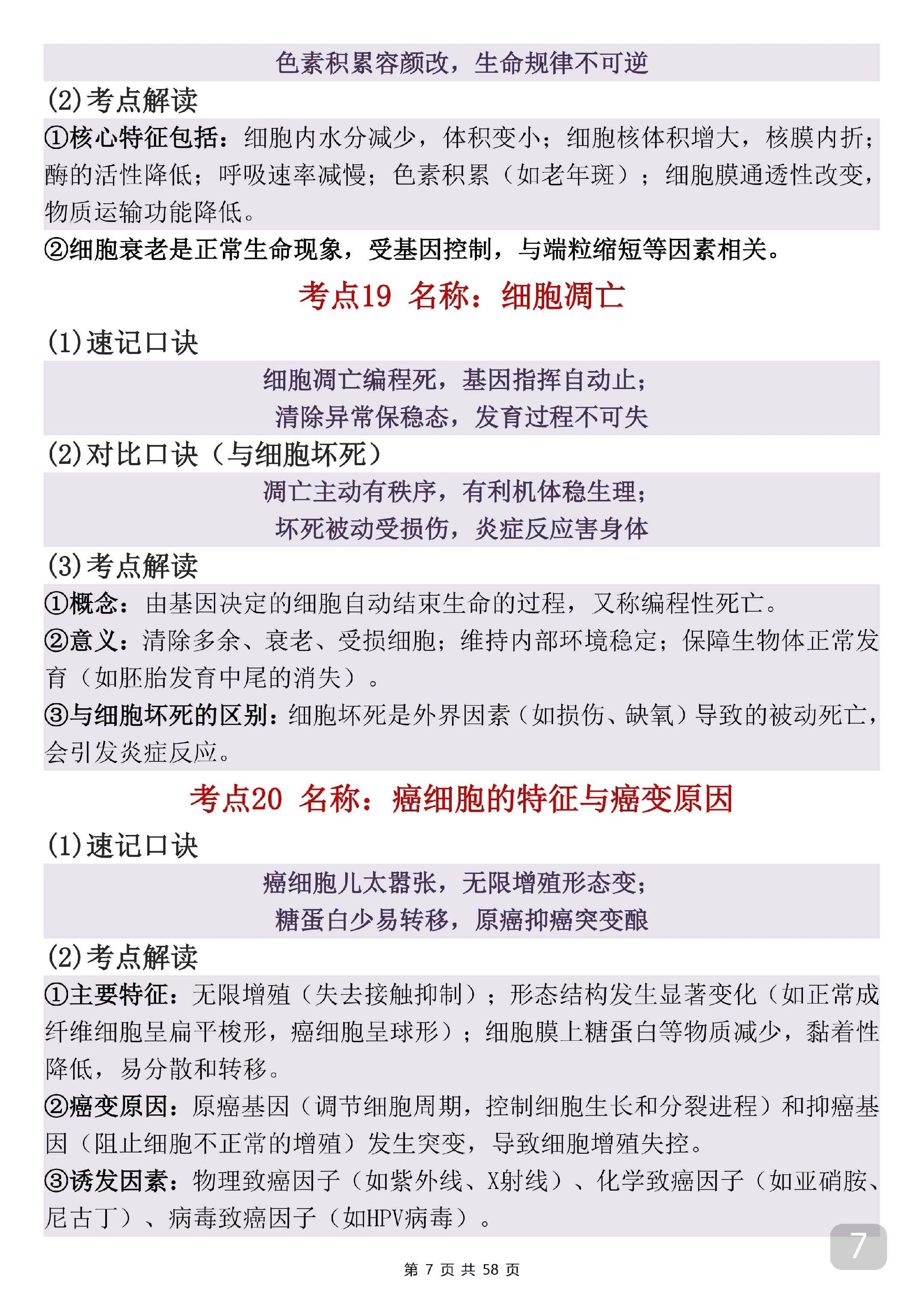 色素积累容颜改，生命规律不可逆

(2)考点解读

①核心特征包括：细胞内水分减少，体积变小；细胞核体积增大，核膜内折；酶的活性降低；呼吸速率减慢；色素积累（如老年斑）；细胞膜通透性改变，物质运输功能降低。

②细胞衰老是正常生命现象，受基因控制，与端粒缩短等因素相关。

考点19 名称：细胞凋亡

(1)速记口诀

细胞凋亡编程死，基因指挥自动止；
清除异常保稳态，发育过程不可失

(2)对比口诀（与细胞坏死）

凋亡主动有秩序，有利机体稳生理；
坏死被动受损伤，炎症反应害身体

(3)考点解读

①概念：由基因决定的细胞自动结束生命的过程，又称编程性死亡。

②意义：清除多余、衰老、受损细胞；维持内部环境稳定；保障生物体正常发育（如胚胎发育中尾的消失）。

③与细胞坏死的区别：细胞坏死是外界因素（如损伤、缺氧）导致的被动死亡，会引发炎症反应。

考点20 名称：癌细胞的特征与癌变原因

(1)速记口诀

癌细胞儿太嚣张，无限增殖形态变；
糖蛋白少易转移，原癌抑癌突变酿

(2)考点解读

①主要特征：无限增殖（失去接触抑制）；形态结构发生显著变化（如正常成纤维细胞呈扁平梭形，癌细胞呈球形）；细胞膜上糖蛋白等物质减少，黏着性降低，易分散和转移。

②癌变原因：原癌基因（调节细胞周期，控制细胞生长和分裂进程）和抑癌基因（阻止细胞不正常的增殖）发生突变，导致细胞增殖失控。

③诱发因素：物理致癌因子（如紫外线、X射线）、化学致癌因子（如亚硝胺、尼古丁）、病毒致癌因子（如HPV病毒）。

7

第 7 页 共 58 页